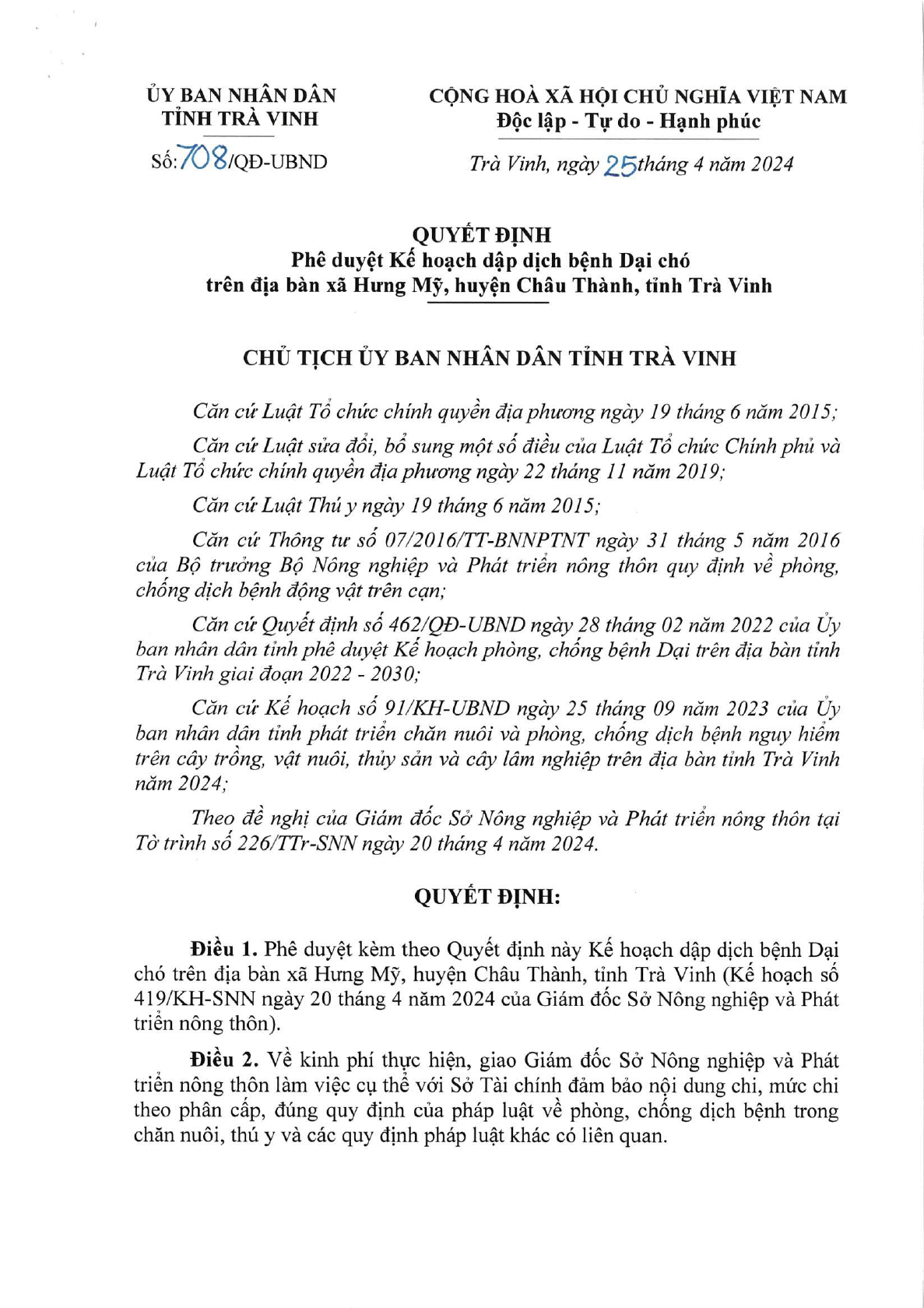 ỦY BAN NHÂN DÂN
TỈNH TRÀ VINH

Số: 708/QĐ-UBND

CỘNG HOÀ XÃ HỘI CHỦ NGHĨA VIỆT NAM
Độc lập - Tự do - Hạnh phúc

Trà Vinh, ngày 25 tháng 4 năm 2024

QUYẾT ĐỊNH
Phê duyệt Kế hoạch dập dịch bệnh Dại chó
trên địa bàn xã Hưng Mỹ, huyện Châu Thành, tỉnh Trà Vinh

CHỦ TỊCH ỦY BAN NHÂN DÂN TỈNH TRÀ VINH

Căn cứ Luật Tổ chức chính quyền địa phương ngày 19 tháng 6 năm 2015;

Căn cứ Luật sửa đổi, bổ sung một số điều của Luật Tổ chức Chính phủ và Luật Tổ chức chính quyền địa phương ngày 22 tháng 11 năm 2019;

Căn cứ Luật Thú y ngày 19 tháng 6 năm 2015;

Căn cứ Thông tư số 07/2016/TT-BNNPTNT ngày 31 tháng 5 năm 2016 của Bộ trưởng Bộ Nông nghiệp và Phát triển nông thôn quy định về phòng, chống dịch bệnh động vật trên cạn;

Căn cứ Quyết định số 462/QĐ-UBND ngày 28 tháng 02 năm 2022 của Ủy ban nhân dân tỉnh phê duyệt Kế hoạch phòng, chống bệnh Dại trên địa bàn tỉnh Trà Vinh giai đoạn 2022 - 2030;

Căn cứ Kế hoạch số 91/KH-UBND ngày 25 tháng 09 năm 2023 của Ủy ban nhân dân tỉnh phát triển chăn nuôi và phòng, chống dịch bệnh nguy hiểm trên cây trồng, vật nuôi, thủy sản và cây lâm nghiệp trên địa bàn tỉnh Trà Vinh năm 2024;

Theo đề nghị của Giám đốc Sở Nông nghiệp và Phát triển nông thôn tại Tờ trình số 226/TTr-SNN ngày 20 tháng 4 năm 2024.

QUYẾT ĐỊNH:

Điều 1. Phê duyệt kèm theo Quyết định này Kế hoạch dập dịch bệnh Dại chó trên địa bàn xã Hưng Mỹ, huyện Châu Thành, tỉnh Trà Vinh (Kế hoạch số 419/KH-SNN ngày 20 tháng 4 năm 2024 của Giám đốc Sở Nông nghiệp và Phát triển nông thôn).

Điều 2. Về kinh phí thực hiện, giao Giám đốc Sở Nông nghiệp và Phát triển nông thôn làm việc cụ thể với Sở Tài chính đảm bảo nội dung chi, mức chi theo phân cấp, đúng quy định của pháp luật về phòng, chống dịch bệnh trong chăn nuôi, thú y và các quy định pháp luật khác có liên quan.